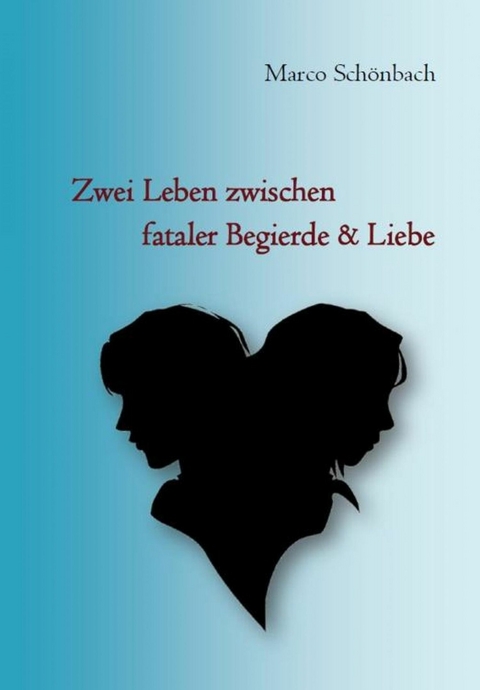 Marco Schönbach

Zwei Leben zwischen
fataler Begierde & Liebe